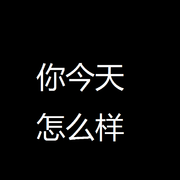 你今天
怎么样